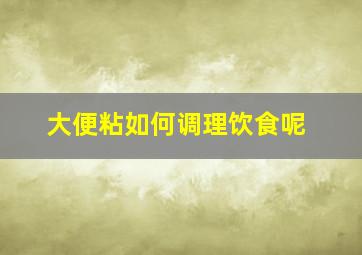 大便粘如何调理饮食呢